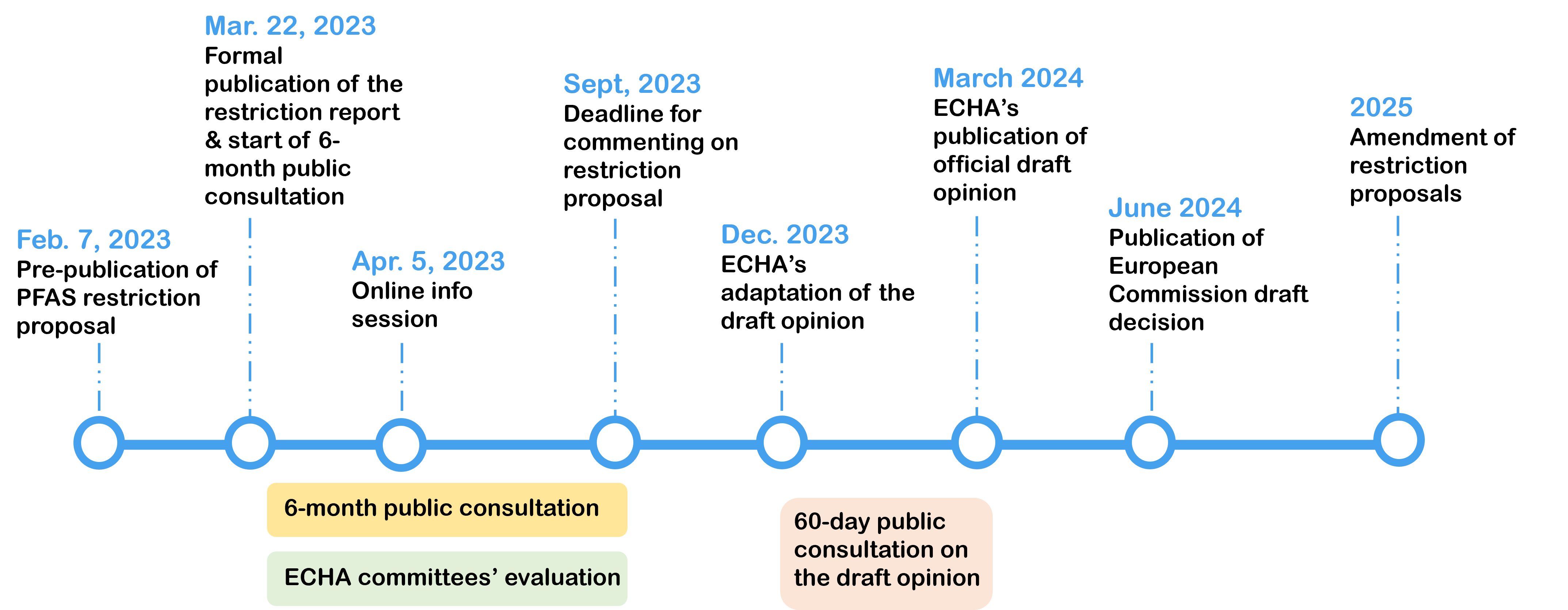 Feb. 7, 2023
Pre-publication of PFAS restriction proposal

Mar. 22, 2023
Formal publication of the restriction report & start of 6-month public consultation

Apr. 5, 2023
Online info session

Sept, 2023
Deadline for commenting on restriction proposal

Dec. 2023
ECHA's adaptation of the draft opinion

March 2024
ECHA's publication of official draft opinion

June 2024
Publication of European Commission draft decision

2025
Amendment of restriction proposals

6-month public consultation

ECHA committees' evaluation

60-day public consultation on the draft opinion